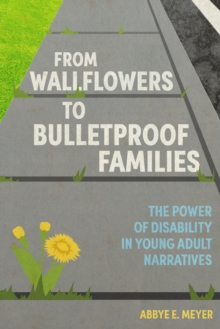 FROM WALLFLOWERS TO BULLETPROOF FAMILIES

THE POWER OF DISABILITY IN YOUNG ADULT NARRATIVES

ABBYE E. MEYER